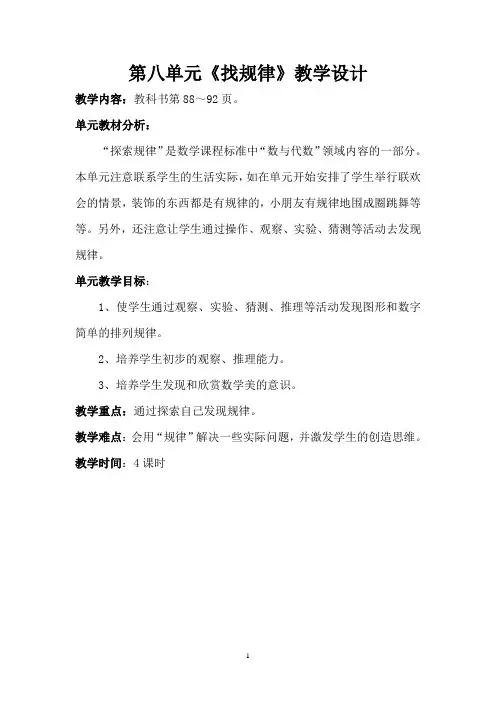 第八单元《找规律》教学设计

教学内容：教科书第 88～92 页。

单元教材分析：

“探索规律”是数学课程标准中“数与代数”领域内容的一部分。本单元注意联系学生的生活实际，如在单元开始安排了学生举行联欢会的情景，装饰的东西都是有规律的，小朋友有规律地围成圈跳舞等等。另外，还注意让学生通过操作、观察、实验、猜测等活动去发现规律。

单元教学目标：

1、使学生通过观察、实验、猜测、推理等活动发现图形和数字简单的排列规律。

2、培养学生初步的观察、推理能力。

3、培养学生发现和欣赏数学美的意识。

教学重点：通过探索自己发现规律。

教学难点：会用“规律”解决一些实际问题，并激发学生的创造思维。

教学时间：4 课时

1